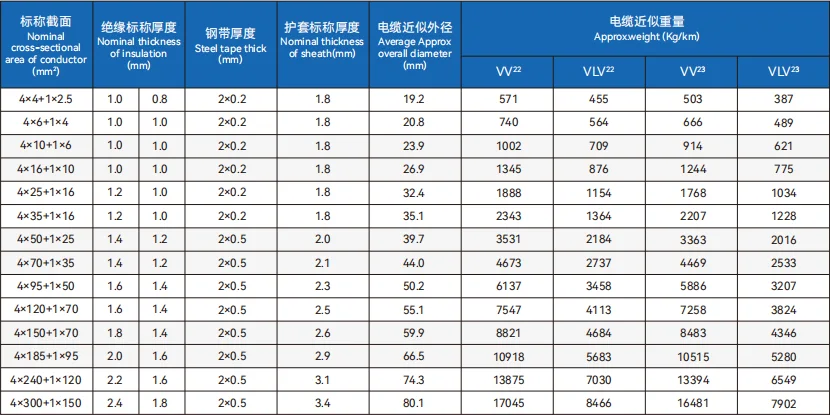 | 标称截面 Nominal cross-sectional area of conductor ($mm^2$) | 绝缘标称厚度 Nominal thickness of insulation (mm) | | 钢带厚度 Steel tape thick (mm) | 护套标称厚度 Nominal thickness of sheath(mm) | 电缆近似外径 Average Approx overall diameter (mm) | 电缆近似重量 Approx.weight (Kg/km) | | | |
|---|---|---|---|---|---|---|---|---|---|
| | | | | | | $VV^{22}$ | $VLV^{22}$ | $VV^{23}$ | $VLV^{23}$ |
| 4×4+1×2.5 | 1.0 | 0.8 | 2×0.2 | 1.8 | 19.2 | 571 | 455 | 503 | 387 |
| 4×6+1×4 | 1.0 | 1.0 | 2×0.2 | 1.8 | 20.8 | 740 | 564 | 666 | 489 |
| 4×10+1×6 | 1.0 | 1.0 | 2×0.2 | 1.8 | 23.9 | 1002 | 709 | 914 | 621 |
| 4×16+1×10 | 1.0 | 1.0 | 2×0.2 | 1.8 | 26.9 | 1345 | 876 | 1244 | 775 |
| 4×25+1×16 | 1.2 | 1.0 | 2×0.2 | 1.8 | 32.4 | 1888 | 1154 | 1768 | 1034 |
| 4×35+1×16 | 1.2 | 1.0 | 2×0.2 | 1.8 | 35.1 | 2343 | 1364 | 2207 | 1228 |
| 4×50+1×25 | 1.4 | 1.2 | 2×0.5 | 2.0 | 39.7 | 3531 | 2184 | 3363 | 2016 |
| 4×70+1×35 | 1.4 | 1.2 | 2×0.5 | 2.1 | 44.0 | 4673 | 2737 | 4469 | 2533 |
| 4×95+1×50 | 1.6 | 1.4 | 2×0.5 | 2.3 | 50.2 | 6137 | 3458 | 5886 | 3207 |
| 4×120+1×70 | 1.6 | 1.4 | 2×0.5 | 2.5 | 55.1 | 7547 | 4113 | 7258 | 3824 |
| 4×150+1×70 | 1.8 | 1.4 | 2×0.5 | 2.6 | 59.9 | 8821 | 4684 | 8483 | 4346 |
| 4×185+1×95 | 2.0 | 1.6 | 2×0.5 | 2.9 | 66.5 | 10918 | 5683 | 10515 | 5280 |
| 4×240+1×120 | 2.2 | 1.6 | 2×0.5 | 3.1 | 74.3 | 13875 | 7030 | 13394 | 6549 |
| 4×300+1×150 | 2.4 | 1.8 | 2×0.5 | 3.4 | 80.1 | 17045 | 8466 | 16481 | 7902 |